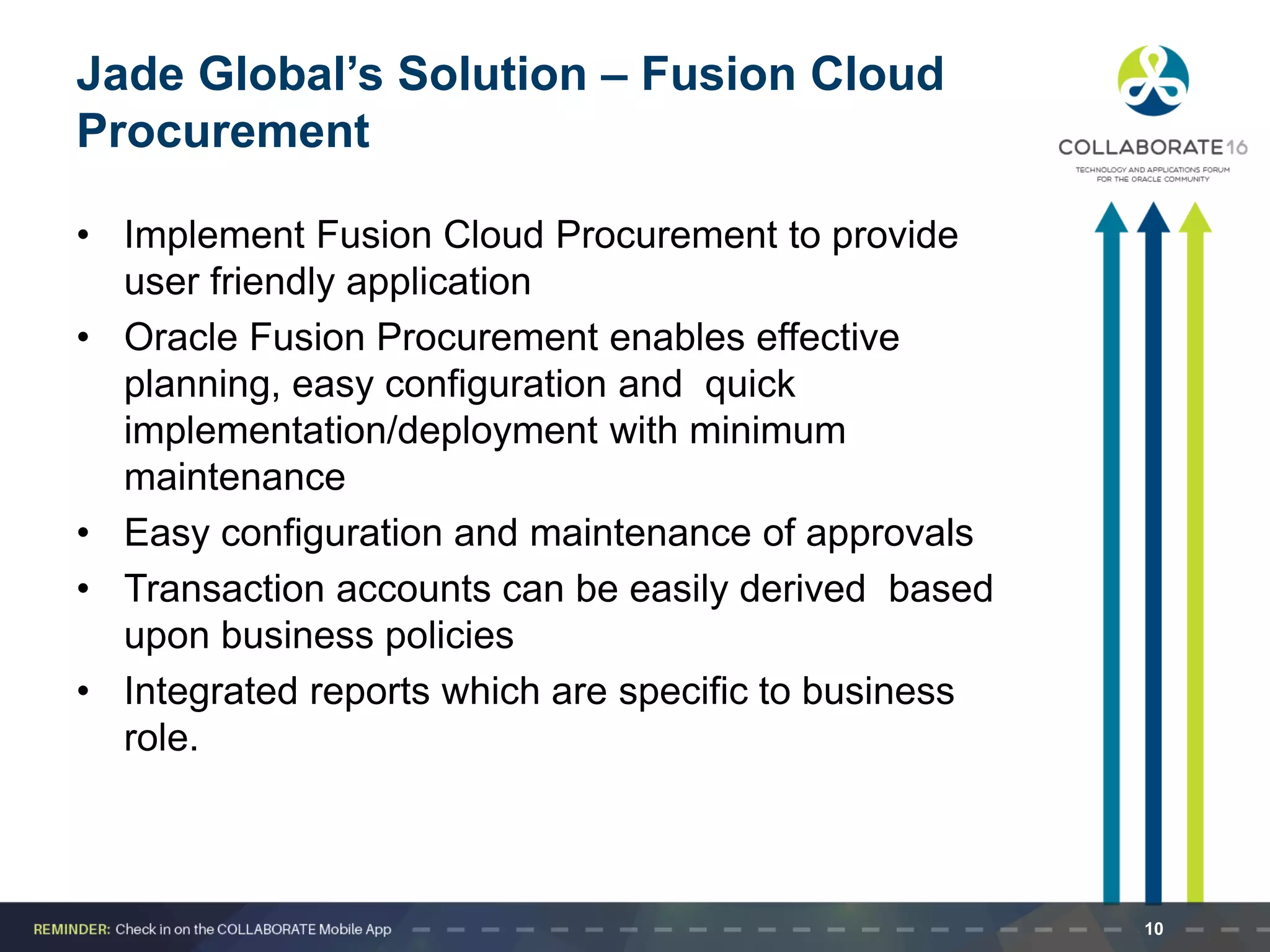 Jade Global's Solution – Fusion Cloud Procurement

COLLABORATE 16
TECHNOLOGY AND APPLICATIONS FORUM FOR THE ORACLE COMMUNITY

• Implement Fusion Cloud Procurement to provide user friendly application
• Oracle Fusion Procurement enables effective planning, easy configuration and quick implementation/deployment with minimum maintenance
• Easy configuration and maintenance of approvals
• Transaction accounts can be easily derived based upon business policies
• Integrated reports which are specific to business role.

REMINDER: Check in on the COLLABORATE Mobile App

10